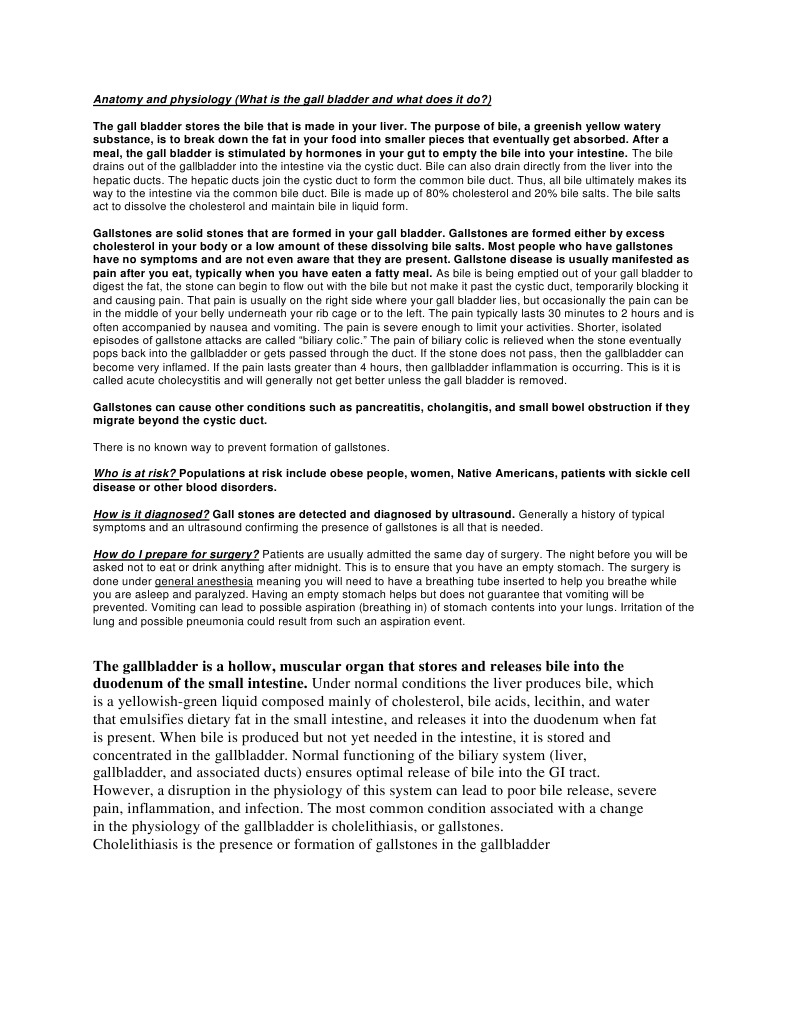 Anatomy and physiology (What is the gall bladder and what does it do?)

The gall bladder stores the bile that is made in your liver. The purpose of bile, a greenish yellow watery substance, is to break down the fat in your food into smaller pieces that eventually get absorbed. After a meal, the gall bladder is stimulated by hormones in your gut to empty the bile into your intestine. The bile drains out of the gallbladder into the intestine via the cystic duct. Bile can also drain directly from the liver into the hepatic ducts. The hepatic ducts join the cystic duct to form the common bile duct. Thus, all bile ultimately makes its way to the intestine via the common bile duct. Bile is made up of 80% cholesterol and 20% bile salts. The bile salts act to dissolve the cholesterol and maintain bile in liquid form.

Gallstones are solid stones that are formed in your gall bladder. Gallstones are formed either by excess cholesterol in your body or a low amount of these dissolving bile salts. Most people who have gallstones have no symptoms and are not even aware that they are present. Gallstone disease is usually manifested as pain after you eat, typically when you have eaten a fatty meal. As bile is being emptied out of your gall bladder to digest the fat, the stone can begin to flow out with the bile but not make it past the cystic duct, temporarily blocking it and causing pain. That pain is usually on the right side where your gall bladder lies, but occasionally the pain can be in the middle of your belly underneath your rib cage or to the left. The pain typically lasts 30 minutes to 2 hours and is often accompanied by nausea and vomiting. The pain is severe enough to limit your activities. Shorter, isolated episodes of gallstone attacks are called "biliary colic." The pain of biliary colic is relieved when the stone eventually pops back into the gallbladder or gets passed through the duct. If the stone does not pass, then the gallbladder can become very inflamed. If the pain lasts greater than 4 hours, then gallbladder inflammation is occurring. This is it is called acute cholecystitis and will generally not get better unless the gall bladder is removed.

Gallstones can cause other conditions such as pancreatitis, cholangitis, and small bowel obstruction if they migrate beyond the cystic duct.

There is no known way to prevent formation of gallstones.

Who is at risk? Populations at risk include obese people, women, Native Americans, patients with sickle cell disease or other blood disorders.

How is it diagnosed? Gall stones are detected and diagnosed by ultrasound. Generally a history of typical symptoms and an ultrasound confirming the presence of gallstones is all that is needed.

How do I prepare for surgery? Patients are usually admitted the same day of surgery. The night before you will be asked not to eat or drink anything after midnight. This is to ensure that you have an empty stomach. The surgery is done under general anesthesia meaning you will need to have a breathing tube inserted to help you breathe while you are asleep and paralyzed. Having an empty stomach helps but does not guarantee that vomiting will be prevented. Vomiting can lead to possible aspiration (breathing in) of stomach contents into your lungs. Irritation of the lung and possible pneumonia could result from such an aspiration event.

The gallbladder is a hollow, muscular organ that stores and releases bile into the duodenum of the small intestine. Under normal conditions the liver produces bile, which is a yellowish-green liquid composed mainly of cholesterol, bile acids, lecithin, and water that emulsifies dietary fat in the small intestine, and releases it into the duodenum when fat is present. When bile is produced but not yet needed in the intestine, it is stored and concentrated in the gallbladder. Normal functioning of the biliary system (liver, gallbladder, and associated ducts) ensures optimal release of bile into the GI tract. However, a disruption in the physiology of this system can lead to poor bile release, severe pain, inflammation, and infection. The most common condition associated with a change in the physiology of the gallbladder is cholelithiasis, or gallstones.
Cholelithiasis is the presence or formation of gallstones in the gallbladder